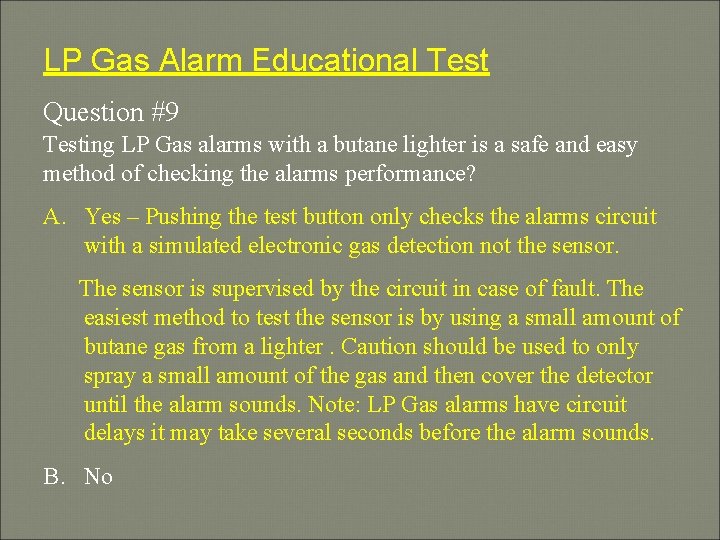 LP Gas Alarm Educational Test

Question #9

Testing LP Gas alarms with a butane lighter is a safe and easy method of checking the alarms performance?

A. Yes – Pushing the test button only checks the alarms circuit with a simulated electronic gas detection not the sensor.

The sensor is supervised by the circuit in case of fault. The easiest method to test the sensor is by using a small amount of butane gas from a lighter . Caution should be used to only spray a small amount of the gas and then cover the detector until the alarm sounds. Note: LP Gas alarms have circuit delays it may take several seconds before the alarm sounds.

B. No